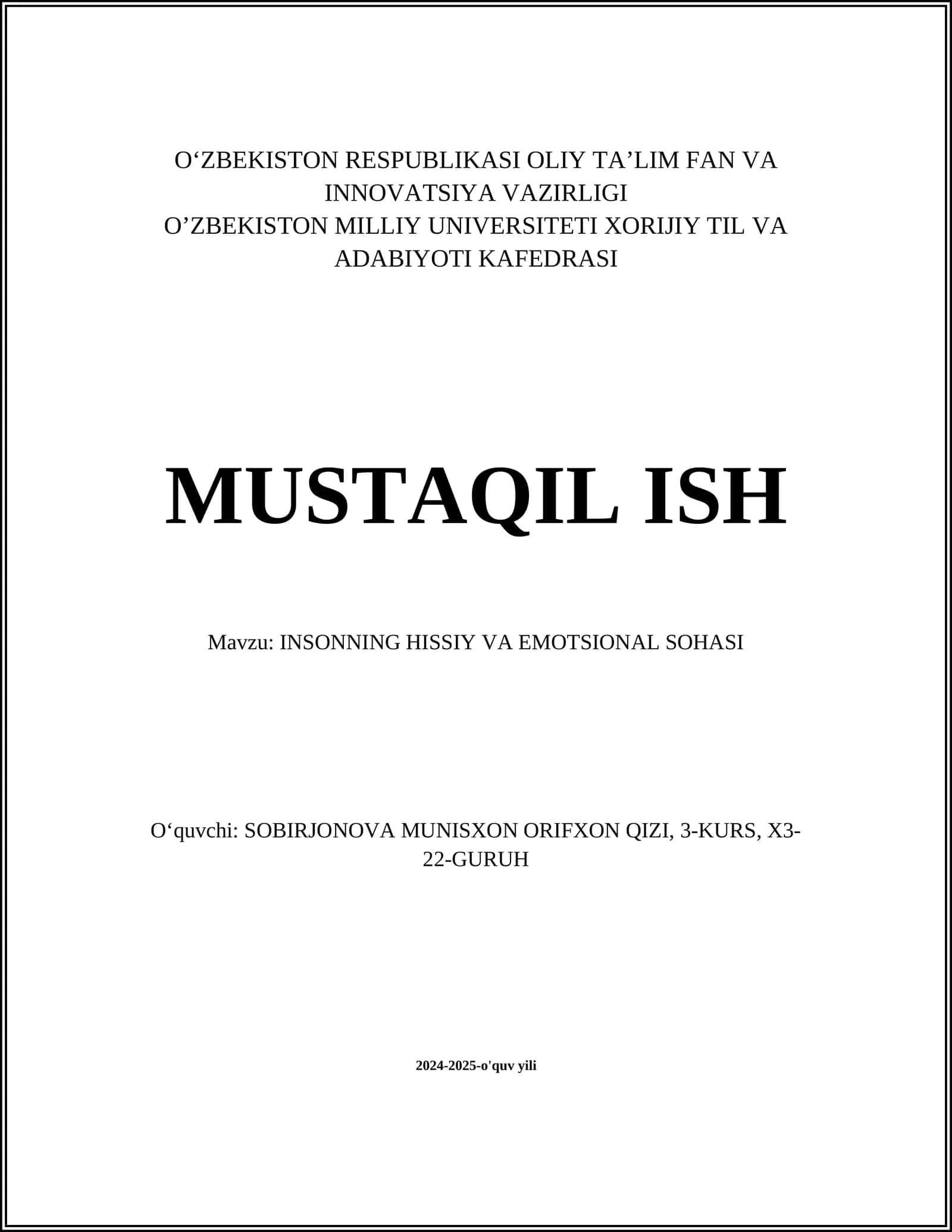 O‘ZBEKISTON RESPUBLIKASI OLIY TA’LIM FAN VA INNOVATSIYA VAZIRLIGI
O’ZBEKISTON MILLIY UNIVERSITETI XORIJIY TIL VA ADABIYOTI KAFEDRASI

MUSTAQIL ISH

Mavzu: INSONNING HISSIY VA EMOTSIONAL SOHASI

O‘quvchi: SOBIRJONOVA MUNISXON ORIFXON QIZI, 3-KURS, X3-22-GURUH

2024-2025-o'quv yili